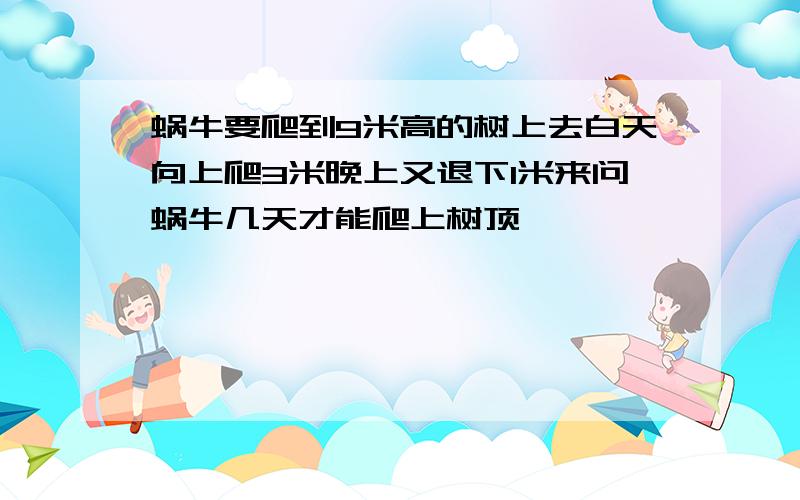 蜗牛要爬到9米高的树上去白天向上爬3米晚上又退下1米来问蜗牛几天才能爬上树顶